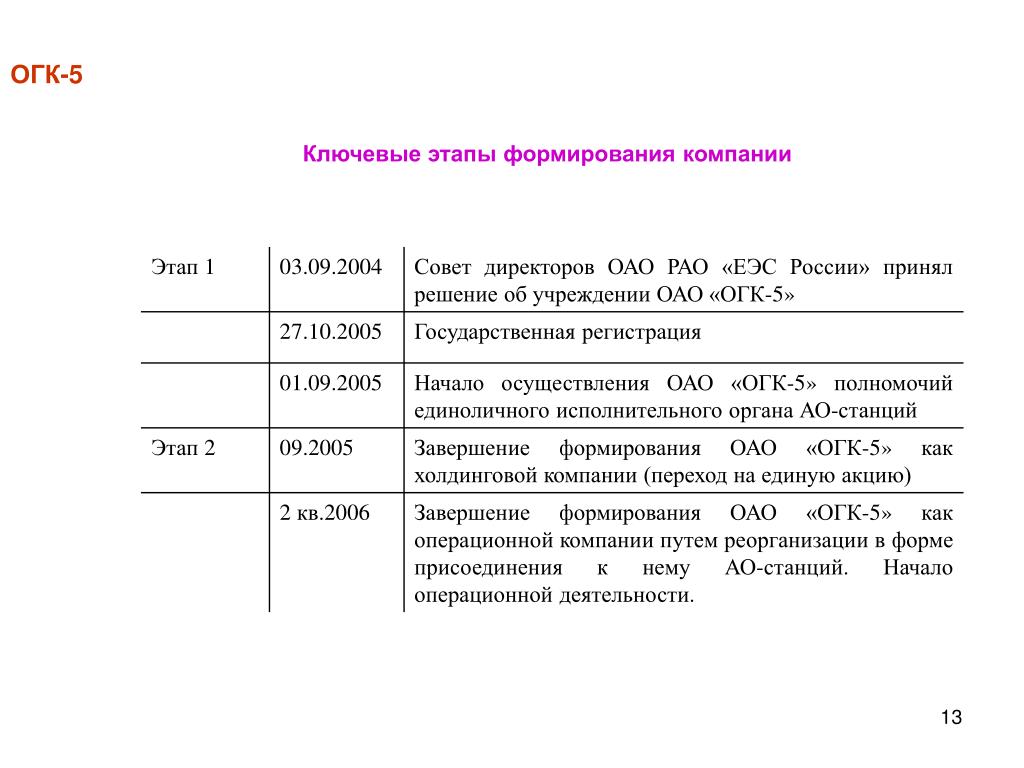 ОГК-5

Ключевые этапы формирования компании

| | | |
|---|---|---|
| Этап 1 | 03.09.2004 | Совет директоров ОАО РАО «ЕЭС России» принял решение об учреждении ОАО «ОГК-5» |
| | 27.10.2005 | Государственная регистрация |
| | 01.09.2005 | Начало осуществления ОАО «ОГК-5» полномочий единоличного исполнительного органа АО-станций |
| Этап 2 | 09.2005 | Завершение формирования ОАО «ОГК-5» как холдинговой компании (переход на единую акцию) |
| | 2 кв.2006 | Завершение формирования ОАО «ОГК-5» как операционной компании путем реорганизации в форме присоединения к нему АО-станций. Начало операционной деятельности. |

13